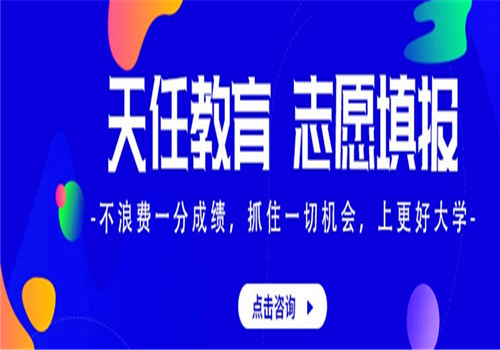 天任教育 志愿填报

-不浪费一分成绩，抓住一切机会，上更好大学-

点击咨询